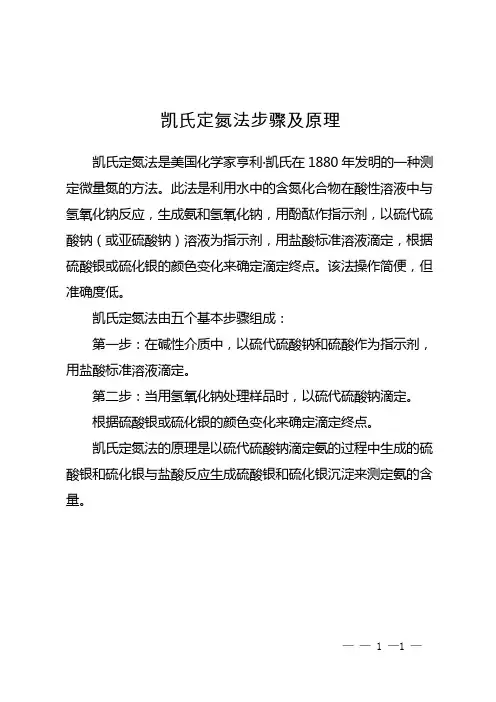 凯氏定氮法步骤及原理

凯氏定氮法是美国化学家亨利·凯氏在 1880 年发明的一种测定微量氮的方法。此法是利用水中的含氮化合物在酸性溶液中与氢氧化钠反应，生成氨和氢氧化钠，用酚酞作指示剂，以硫代硫酸钠（或亚硫酸钠）溶液为指示剂，用盐酸标准溶液滴定，根据硫酸银或硫化银的颜色变化来确定滴定终点。该法操作简便，但准确度低。

凯氏定氮法由五个基本步骤组成：

第一步：在碱性介质中，以硫代硫酸钠和硫酸作为指示剂，用盐酸标准溶液滴定。

第二步：当用氢氧化钠处理样品时，以硫代硫酸钠滴定。

根据硫酸银或硫化银的颜色变化来确定滴定终点。

凯氏定氮法的原理是以硫代硫酸钠滴定氨的过程中生成的硫酸银和硫化银与盐酸反应生成硫酸银和硫化银沉淀来测定氨的含量。

— — 1 —1 —